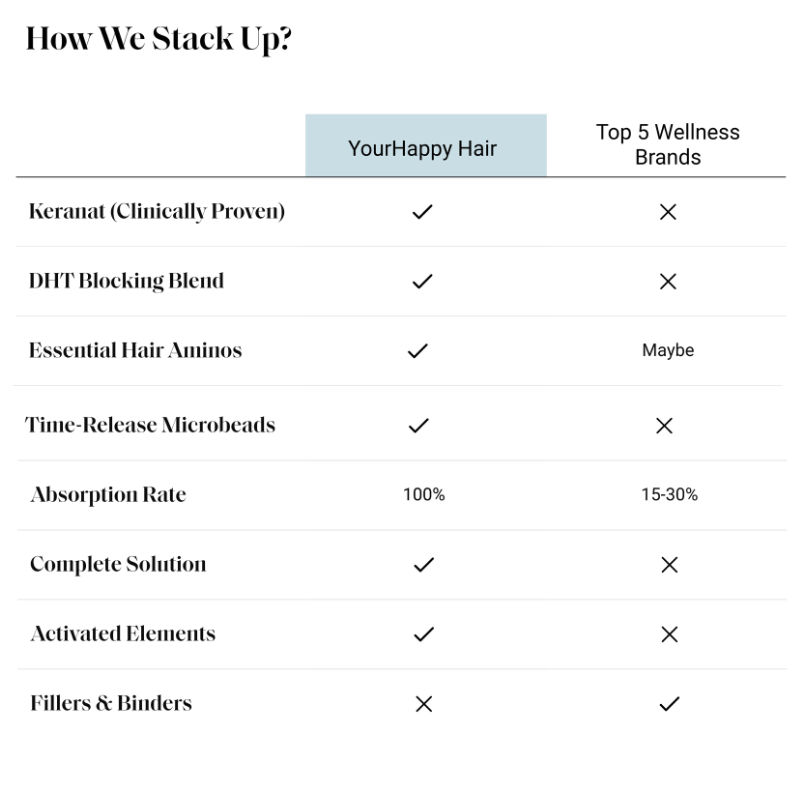 How We Stack Up?

| | YourHappy Hair | Top 5 Wellness Brands |
|---|---|---|
| Keranat (Clinically Proven) | ✓ | ✕ |
| DHT Blocking Blend | ✓ | ✕ |
| Essential Hair Aminos | ✓ | Maybe |
| Time-Release Microbeads | ✓ | ✕ |
| Absorption Rate | 100% | 15-30% |
| Complete Solution | ✓ | ✕ |
| Activated Elements | ✓ | ✕ |
| Fillers & Binders | ✕ | ✓ |